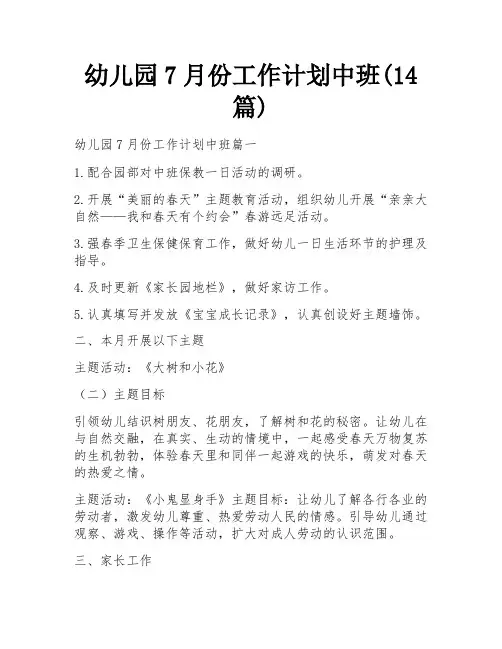 幼儿园 7 月份工作计划中班(14 篇)

幼儿园 7 月份工作计划中班篇一

1.配合园部对中班保教一日活动的调研。

2.开展“美丽的春天”主题教育活动，组织幼儿开展“亲亲大自然——我和春天有个约会”春游远足活动。

3.强春季卫生保健保育工作，做好幼儿一日生活环节的护理及指导。

4.及时更新《家长园地栏》，做好家访工作。

5.认真填写并发放《宝宝成长记录》，认真创设好主题墙饰。

二、本月开展以下主题

主题活动：《大树和小花》

（二）主题目标

引领幼儿结识树朋友、花朋友，了解树和花的秘密。让幼儿在与自然交融，在真实、生动的情境中，一起感受春天万物复苏的生机勃勃，体验春天里和同伴一起游戏的快乐，萌发对春天的热爱之情。

主题活动：《小鬼显身手》主题目标：让幼儿了解各行各业的劳动者，激发幼儿尊重、热爱劳动人民的情感。引导幼儿通过观察、游戏、操作等活动，扩大对成人劳动的认识范围。

三、家长工作